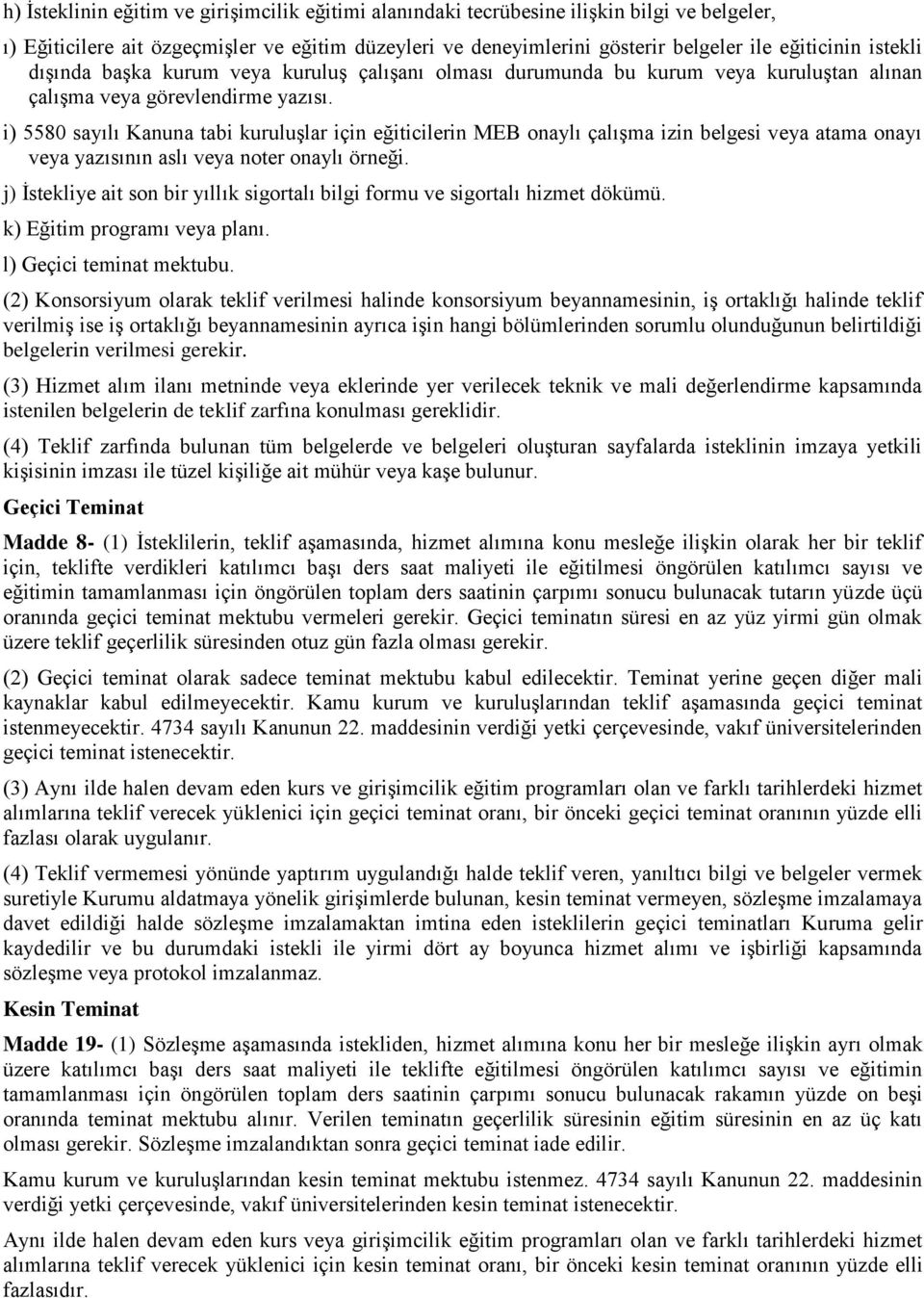 h) İsteklinin eğitim ve girişimcilik eğitimi alanındaki tecrübesine ilişkin bilgi ve belgeler,

ı) Eğiticilere ait özgeçmişler ve eğitim düzeyleri ve deneyimlerini gösterir belgeler ile eğiticinin istekli dışında başka kurum veya kuruluş çalışanı olması durumunda bu kurum veya kuruluştan alınan çalışma veya görevlendirme yazısı.

i) 5580 sayılı Kanuna tabi kuruluşlar için eğiticilerin MEB onaylı çalışma izin belgesi veya atama onayı veya yazısının aslı veya noter onaylı örneği.

j) İstekliye ait son bir yıllık sigortalı bilgi formu ve sigortalı hizmet dökümü.

k) Eğitim programı veya planı.

l) Geçici teminat mektubu.

(2) Konsorsiyum olarak teklif verilmesi halinde konsorsiyum beyannamesinin, iş ortaklığı halinde teklif verilmiş ise iş ortaklığı beyannamesinin ayrıca işin hangi bölümlerinden sorumlu olunduğunun belirtildiği belgelerin verilmesi gerekir.

(3) Hizmet alım ilanı metninde veya eklerinde yer verilecek teknik ve mali değerlendirme kapsamında istenilen belgelerin de teklif zarfına konulması gereklidir.

(4) Teklif zarfında bulunan tüm belgelerde ve belgeleri oluşturan sayfalarda isteklinin imzaya yetkili kişisinin imzası ile tüzel kişiliğe ait mühür veya kaşe bulunur.

Geçici Teminat

Madde 8- (1) İsteklilerin, teklif aşamasında, hizmet alımına konu mesleğe ilişkin olarak her bir teklif için, teklifte verdikleri katılımcı başı ders saat maliyeti ile eğitilmesi öngörülen katılımcı sayısı ve eğitimin tamamlanması için öngörülen toplam ders saatinin çarpımı sonucu bulunacak tutarın yüzde üçü oranında geçici teminat mektubu vermeleri gerekir. Geçici teminatın süresi en az yüz yirmi gün olmak üzere teklif geçerlilik süresinden otuz gün fazla olması gerekir.

(2) Geçici teminat olarak sadece teminat mektubu kabul edilecektir. Teminat yerine geçen diğer mali kaynaklar kabul edilmeyecektir. Kamu kurum ve kuruluşlarından teklif aşamasında geçici teminat istenmeyecektir. 4734 sayılı Kanunun 22. maddesinin verdiği yetki çerçevesinde, vakıf üniversitelerinden geçici teminat istenecektir.

(3) Aynı ilde halen devam eden kurs ve girişimcilik eğitim programları olan ve farklı tarihlerdeki hizmet alımlarına teklif verecek yüklenici için geçici teminat oranı, bir önceki geçici teminat oranının yüzde elli fazlası olarak uygulanır.

(4) Teklif vermemesi yönünde yaptırım uygulandığı halde teklif veren, yanıltıcı bilgi ve belgeler vermek suretiyle Kurumu aldatmaya yönelik girişimlerde bulunan, kesin teminat vermeyen, sözleşme imzalamaya davet edildiği halde sözleşme imzalamaktan imtina eden isteklilerin geçici teminatları Kuruma gelir kaydedilir ve bu durumdaki istekli ile yirmi dört ay boyunca hizmet alımı ve işbirliği kapsamında sözleşme veya protokol imzalanmaz.

Kesin Teminat

Madde 19- (1) Sözleşme aşamasında istekliden, hizmet alımına konu her bir mesleğe ilişkin ayrı olmak üzere katılımcı başı ders saat maliyeti ile teklifte eğitilmesi öngörülen katılımcı sayısı ve eğitimin tamamlanması için öngörülen toplam ders saatinin çarpımı sonucu bulunacak rakamın yüzde on beşi oranında teminat mektubu alınır. Verilen teminatın geçerlilik süresinin eğitim süresinin en az üç katı olması gerekir. Sözleşme imzalandıktan sonra geçici teminat iade edilir.

Kamu kurum ve kuruluşlarından kesin teminat mektubu istenmez. 4734 sayılı Kanunun 22. maddesinin verdiği yetki çerçevesinde, vakıf üniversitelerinden kesin teminat istenecektir.

Aynı ilde halen devam eden kurs veya girişimcilik eğitim programları olan ve farklı tarihlerdeki hizmet alımlarına teklif verecek yüklenici için kesin teminat oranı, bir önceki kesin teminat oranının yüzde elli fazlasıdır.